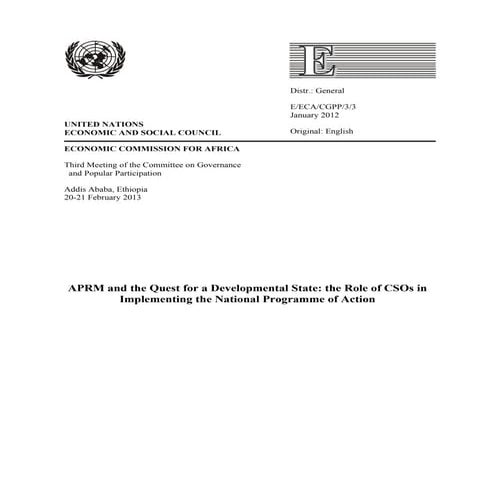 E

Distr.: General

E/ECA/CGPP/3/3
January 2012

Original: English

UNITED NATIONS
ECONOMIC AND SOCIAL COUNCIL

ECONOMIC COMMISSION FOR AFRICA

Third Meeting of the Committee on Governance and Popular Participation

Addis Ababa, Ethiopia
20-21 February 2013

APRM and the Quest for a Developmental State: the Role of CSOs in Implementing the National Programme of Action